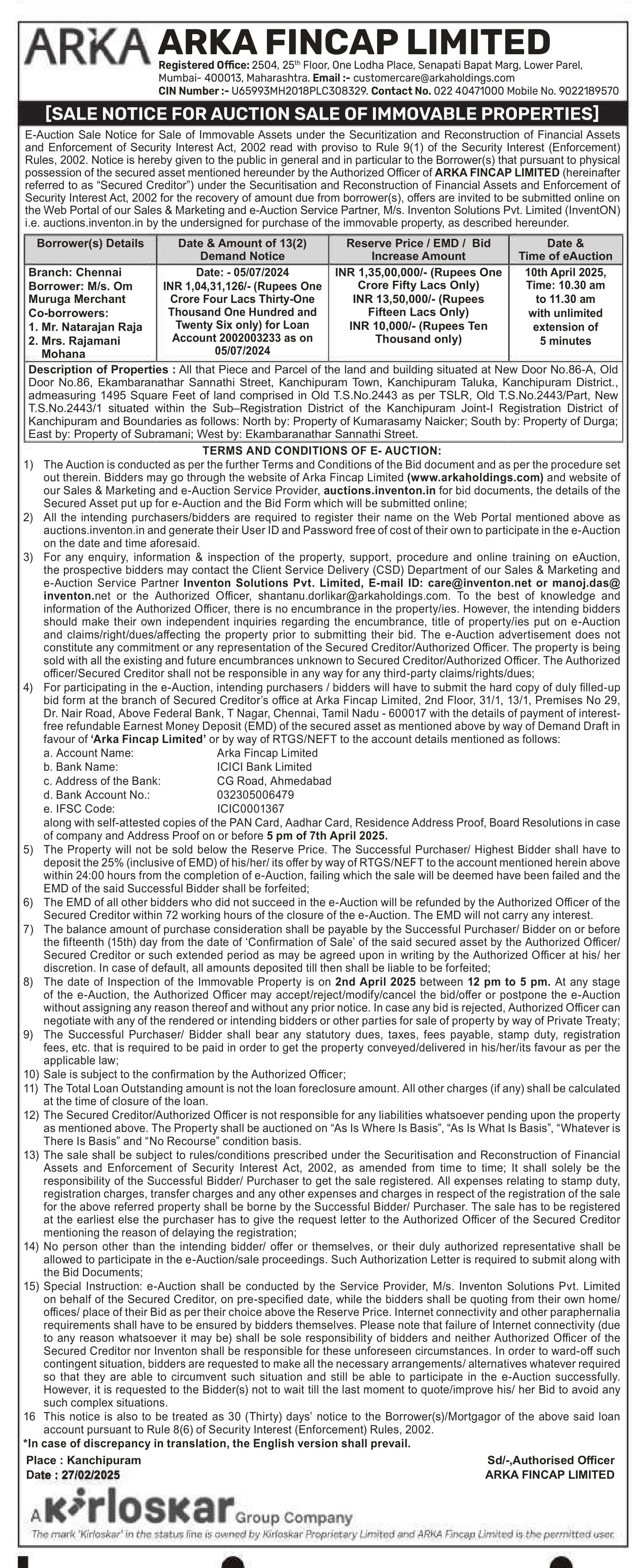 ARKA ARKA FINCAP LIMITED
Registered Office: 2504, 25th Floor, One Lodha Place, Senapati Bapat Marg, Lower Parel, Mumbai- 400013, Maharashtra. Email :- customercare@arkaholdings.com
CIN Number :- U65993MH2018PLC308329. Contact No. 022 40471000 Mobile No. 9022189570

[SALE NOTICE FOR AUCTION SALE OF IMMOVABLE PROPERTIES]

E-Auction Sale Notice for Sale of Immovable Assets under the Securitization and Reconstruction of Financial Assets and Enforcement of Security Interest Act, 2002 read with proviso to Rule 9(1) of the Security Interest (Enforcement) Rules, 2002. Notice is hereby given to the public in general and in particular to the Borrower(s) that pursuant to physical possession of the secured asset mentioned hereunder by the Authorized Officer of ARKA FINCAP LIMITED (hereinafter referred to as "Secured Creditor") under the Securitisation and Reconstruction of Financial Assets and Enforcement of Security Interest Act, 2002 for the recovery of amount due from borrower(s), offers are invited to be submitted online on the Web Portal of our Sales & Marketing and e-Auction Service Partner, M/s. Inventon Solutions Pvt. Limited (InventON) i.e. auctions.inventon.in by the undersigned for purchase of the immovable property, as described hereunder.

| Borrower(s) Details | Date & Amount of 13(2) Demand Notice | Reserve Price / EMD / Bid Increase Amount | Date & Time of eAuction |
|---|---|---|---|
| Branch: Chennai Borrower: M/s. Om Muruga Merchant Co-borrowers: 1. Mr. Natarajan Raja 2. Mrs. Rajamani Mohana | Date: - 05/07/2024 INR 1,04,31,126/- (Rupees One Crore Four Lacs Thirty-One Thousand One Hundred and Twenty Six only) for Loan Account 2002003233 as on 05/07/2024 | INR 1,35,00,000/- (Rupees One Crore Fifty Lacs Only) INR 13,50,000/- (Rupees Fifteen Lacs Only) INR 10,000/- (Rupees Ten Thousand only) | 10th April 2025, Time: 10.30 am to 11.30 am with unlimited extension of 5 minutes |

Description of Properties : All that Piece and Parcel of the land and building situated at New Door No.86-A, Old Door No.86, Ekambaranathar Sannathi Street, Kanchipuram Town, Kanchipuram Taluka, Kanchipuram District., admeasuring 1495 Square Feet of land comprised in Old T.S.No.2443 as per TSLR, Old T.S.No.2443/Part, New T.S.No.2443/1 situated within the Sub–Registration District of the Kanchipuram Joint-I Registration District of Kanchipuram and Boundaries as follows: North by: Property of Kumarasamy Naicker; South by: Property of Durga; East by: Property of Subramani; West by: Ekambaranathar Sannathi Street.

TERMS AND CONDITIONS OF E- AUCTION:
1) The Auction is conducted as per the further Terms and Conditions of the Bid document and as per the procedure set out therein. Bidders may go through the website of Arka Fincap Limited (www.arkaholdings.com) and website of our Sales & Marketing and e-Auction Service Provider, auctions.inventon.in for bid documents, the details of the Secured Asset put up for e-Auction and the Bid Form which will be submitted online;
2) All the intending purchasers/bidders are required to register their name on the Web Portal mentioned above as auctions.inventon.in and generate their User ID and Password free of cost of their own to participate in the e-Auction on the date and time aforesaid.
3) For any enquiry, information & inspection of the property, support, procedure and online training on eAuction, the prospective bidders may contact the Client Service Delivery (CSD) Department of our Sales & Marketing and e-Auction Service Partner Inventon Solutions Pvt. Limited, E-mail ID: care@inventon.net or manoj.das@inventon.net or the Authorized Officer, shantanu.dorlikar@arkaholdings.com. To the best of knowledge and information of the Authorized Officer, there is no encumbrance in the property/ies. However, the intending bidders should make their own independent inquiries regarding the encumbrance, title of property/ies put on e-Auction and claims/right/dues/affecting the property prior to submitting their bid. The e-Auction advertisement does not constitute any commitment or any representation of the Secured Creditor/Authorized Officer. The property is being sold with all the existing and future encumbrances unknown to Secured Creditor/Authorized Officer. The Authorized officer/Secured Creditor shall not be responsible in any way for any third-party claims/rights/dues;
4) For participating in the e-Auction, intending purchasers / bidders will have to submit the hard copy of duly filled-up bid form at the branch of Secured Creditor's office at Arka Fincap Limited, 2nd Floor, 31/1, 13/1, Premises No 29, Dr. Nair Road, Above Federal Bank, T Nagar, Chennai, Tamil Nadu - 600017 with the details of payment of interest-free refundable Earnest Money Deposit (EMD) of the secured asset as mentioned above by way of Demand Draft in favour of 'Arka Fincap Limited' or by way of RTGS/NEFT to the account details mentioned as follows:
a. Account Name: Arka Fincap Limited
b. Bank Name: ICICI Bank Limited
c. Address of the Bank: CG Road, Ahmedabad
d. Bank Account No.: 032305006479
e. IFSC Code: ICIC0001367
along with self-attested copies of the PAN Card, Aadhar Card, Residence Address Proof, Board Resolutions in case of company and Address Proof on or before 5 pm of 7th April 2025.
5) The Property will not be sold below the Reserve Price. The Successful Purchaser/ Highest Bidder shall have to deposit the 25% (inclusive of EMD) of his/her/ its offer by way of RTGS/NEFT to the account mentioned herein above within 24:00 hours from the completion of e-Auction, failing which the sale will be deemed have been failed and the EMD of the said Successful Bidder shall be forfeited;
6) The EMD of all other bidders who did not succeed in the e-Auction will be refunded by the Authorized Officer of the Secured Creditor within 72 working hours of the closure of the e-Auction. The EMD will not carry any interest.
7) The balance amount of purchase consideration shall be payable by the Successful Purchaser/ Bidder on or before the fifteenth (15th) day from the date of 'Confirmation of Sale' of the said secured asset by the Authorized Officer/ Secured Creditor or such extended period as may be agreed upon in writing by the Authorized Officer at his/ her discretion. In case of default, all amounts deposited till then shall be liable to be forfeited;
8) The date of Inspection of the Immovable Property is on 2nd April 2025 between 12 pm to 5 pm. At any stage of the e-Auction, the Authorized Officer may accept/reject/modify/cancel the bid/offer or postpone the e-Auction without assigning any reason thereof and without any prior notice. In case any bid is rejected, Authorized Officer can negotiate with any of the rendered or intending bidders or other parties for sale of property by way of Private Treaty;
9) The Successful Purchaser/ Bidder shall bear any statutory dues, taxes, fees payable, stamp duty, registration fees, etc. that is required to be paid in order to get the property conveyed/delivered in his/her/its favour as per the applicable law;
10) Sale is subject to the confirmation by the Authorized Officer;
11) The Total Loan Outstanding amount is not the loan foreclosure amount. All other charges (if any) shall be calculated at the time of closure of the loan.
12) The Secured Creditor/Authorized Officer is not responsible for any liabilities whatsoever pending upon the property as mentioned above. The Property shall be auctioned on "As Is Where Is Basis", "As Is What Is Basis", "Whatever is There Is Basis" and "No Recourse" condition basis.
13) The sale shall be subject to rules/conditions prescribed under the Securitisation and Reconstruction of Financial Assets and Enforcement of Security Interest Act, 2002, as amended from time to time; It shall solely be the responsibility of the Successful Bidder/ Purchaser to get the sale registered. All expenses relating to stamp duty, registration charges, transfer charges and any other expenses and charges in respect of the registration of the sale for the above referred property shall be borne by the Successful Bidder/ Purchaser. The sale has to be registered at the earliest else the purchaser has to give the request letter to the Authorized Officer of the Secured Creditor mentioning the reason of delaying the registration;
14) No person other than the intending bidder/ offer or themselves, or their duly authorized representative shall be allowed to participate in the e-Auction/sale proceedings. Such Authorization Letter is required to submit along with the Bid Documents;
15) Special Instruction: e-Auction shall be conducted by the Service Provider, M/s. Inventon Solutions Pvt. Limited on behalf of the Secured Creditor, on pre-specified date, while the bidders shall be quoting from their own home/ offices/ place of their Bid as per their choice above the Reserve Price. Internet connectivity and other paraphernalia requirements shall have to be ensured by bidders themselves. Please note that failure of Internet connectivity (due to any reason whatsoever it may be) shall be sole responsibility of bidders and neither Authorized Officer of the Secured Creditor nor Inventon shall be responsible for these unforeseen circumstances. In order to ward-off such contingent situation, bidders are requested to make all the necessary arrangements/ alternatives whatever required so that they are able to circumvent such situation and still be able to participate in the e-Auction successfully. However, it is requested to the Bidder(s) not to wait till the last moment to quote/improve his/ her Bid to avoid any such complex situations.
16 This notice is also to be treated as 30 (Thirty) days' notice to the Borrower(s)/Mortgagor of the above said loan account pursuant to Rule 8(6) of Security Interest (Enforcement) Rules, 2002.
*In case of discrepancy in translation, the English version shall prevail.

Place : Kanchipuram
Date : 27/02/2025

Sd/-,Authorised Officer
ARKA FINCAP LIMITED

A Kirloskar Group Company
The mark 'Kirloskar' in the status line is owned by Kirloskar Proprietary Limited and ARKA Fincap Limited is the permitted user.